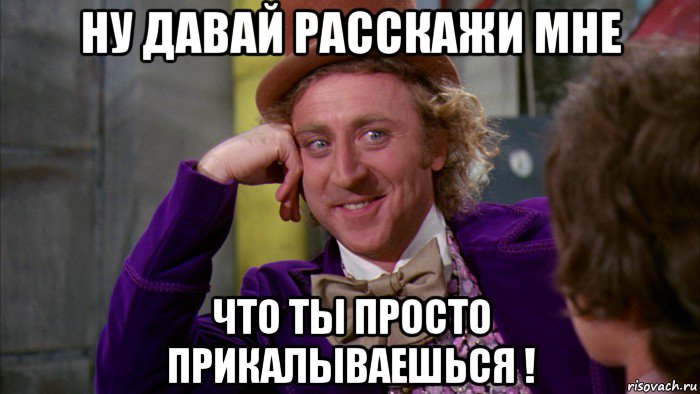 НУ ДАВАЙ РАССКАЖИ МНЕ

ЧТО ТЫ ПРОСТО ПРИКАЛЫВАЕШЬСЯ !

risovach.ru